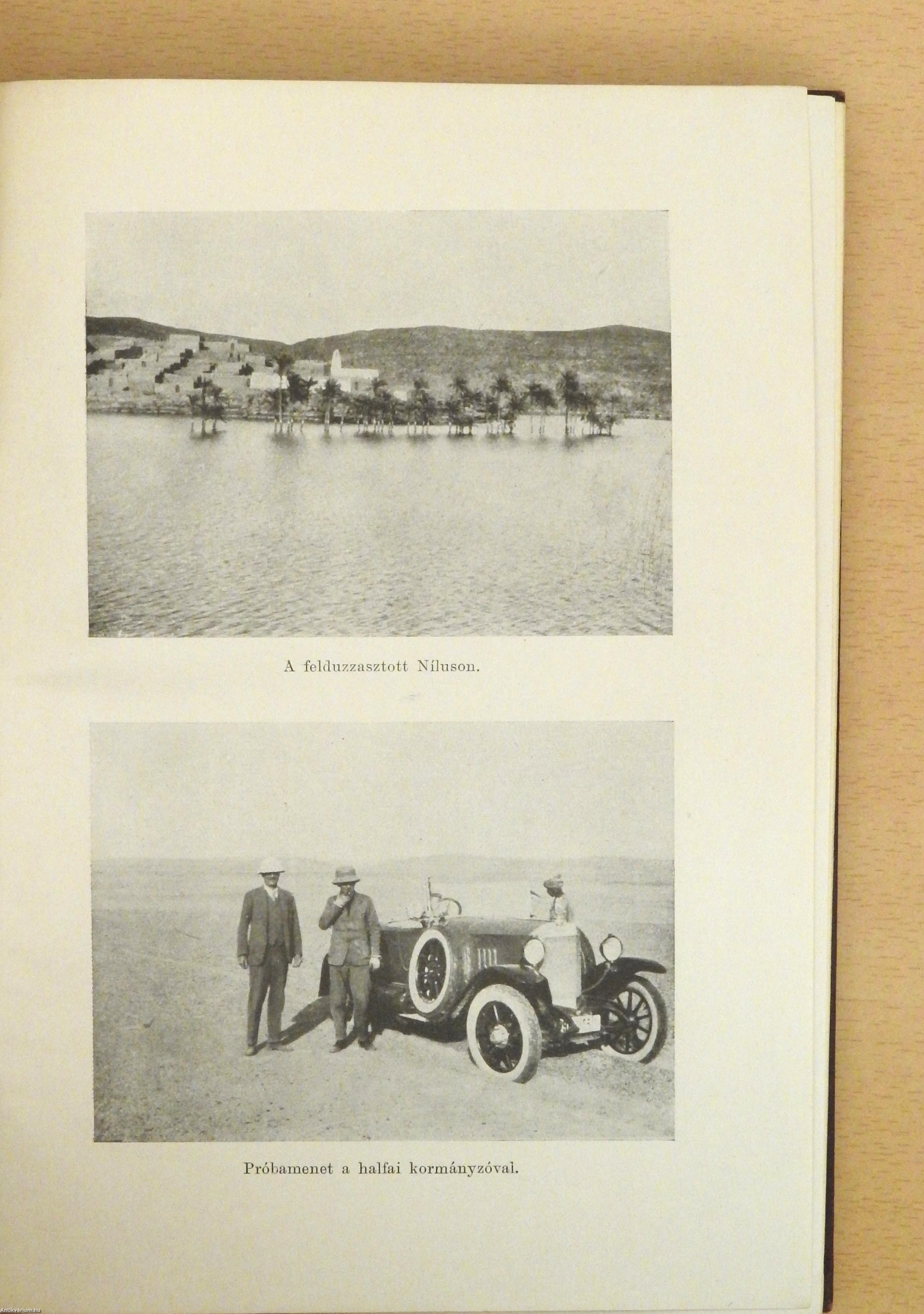 A felduzzasztott Níluson.

Próbamenet a halfai kormányzóval.

Antikvarium.hu